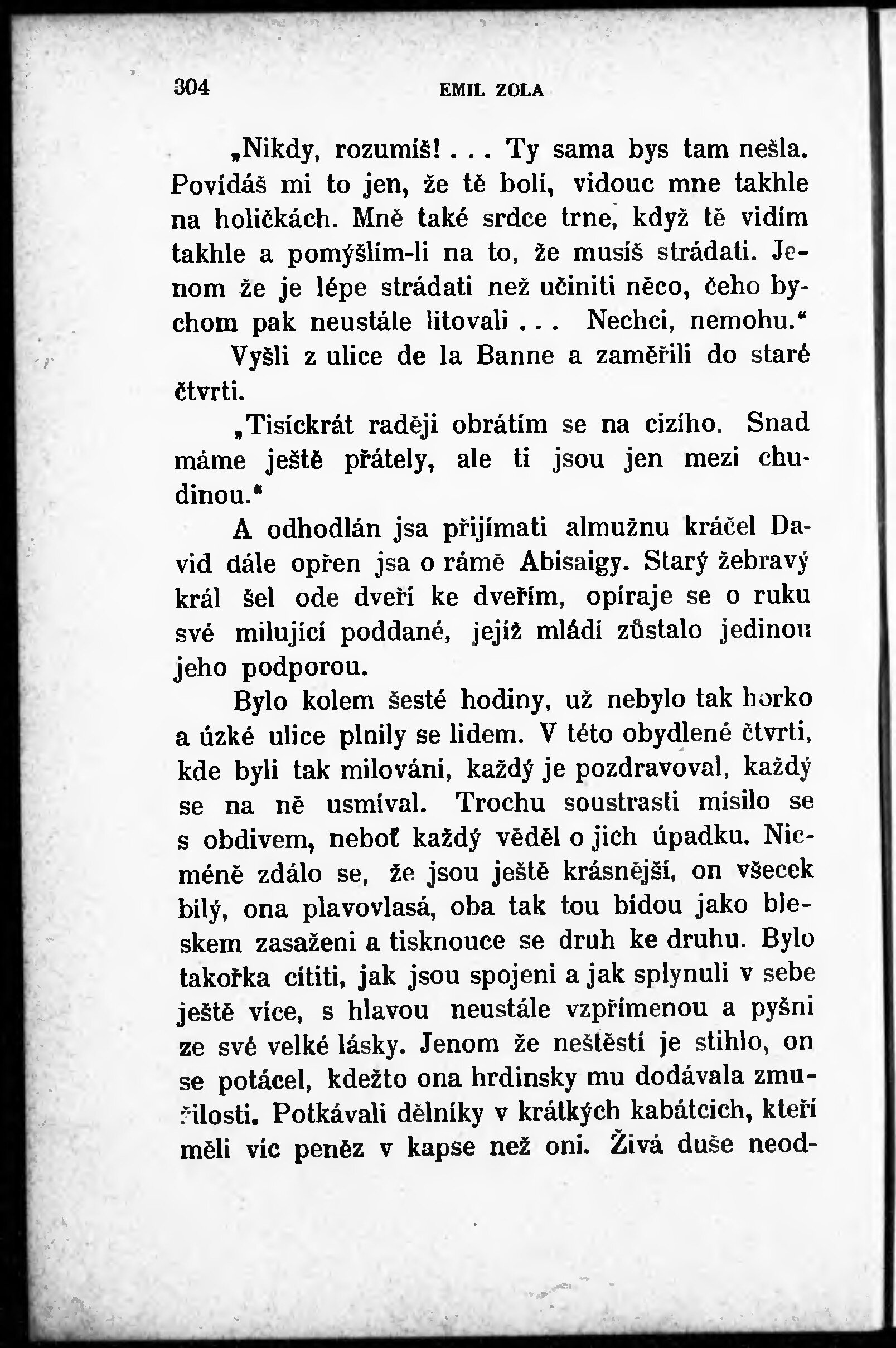 304 EMIL ZOLA

„Nikdy, rozumíš! . . . Ty sama bys tam nešla. Povídáš mi to jen, že tě bolí, vidouc mne takhle na holičkách. Mně také srdce trne, když tě vidím takhle a pomýšlím-li na to, že musíš strádati. Jenom že je lépe strádati než učiniti něco, čeho bychom pak neustále litovali . . . Nechci, nemohu.“

Vyšli z ulice de la Banne a zaměřili do staré čtvrti.

„Tisíckrát raději obrátím se na cizího. Snad máme ještě přátely, ale ti jsou jen mezi chudinou.“

A odhodlán jsa přijímati almužnu kráčel David dále opřen jsa o rámě Abisaigy. Starý žebravý král šel ode dveří ke dveřím, opíraje se o ruku své milující poddané, jejíž mládí zůstalo jedinou jeho podporou.

Bylo kolem šesté hodiny, už nebylo tak horko a úzké ulice plnily se lidem. V této obydlené čtvrti, kde byli tak milováni, každý je pozdravoval, každý se na ně usmíval. Trochu soustrasti mísilo se s obdivem, neboť každý věděl o jich úpadku. Nicméně zdálo se, že jsou ještě krásnější, on všecek bílý, ona plavovlasá, oba tak tou bídou jako bleskem zasaženi a tisknouce se druh ke druhu. Bylo takořka cítiti, jak jsou spojeni a jak splynuli v sebe ještě více, s hlavou neustále vzpřímenou a pyšni ze své velké lásky. Jenom že neštěstí je stihlo, on se potácel, kdežto ona hrdinsky mu dodávala zmužilosti. Potkávali dělníky v krátkých kabátcích, kteří měli víc peněz v kapse než oni. Živá duše neod-